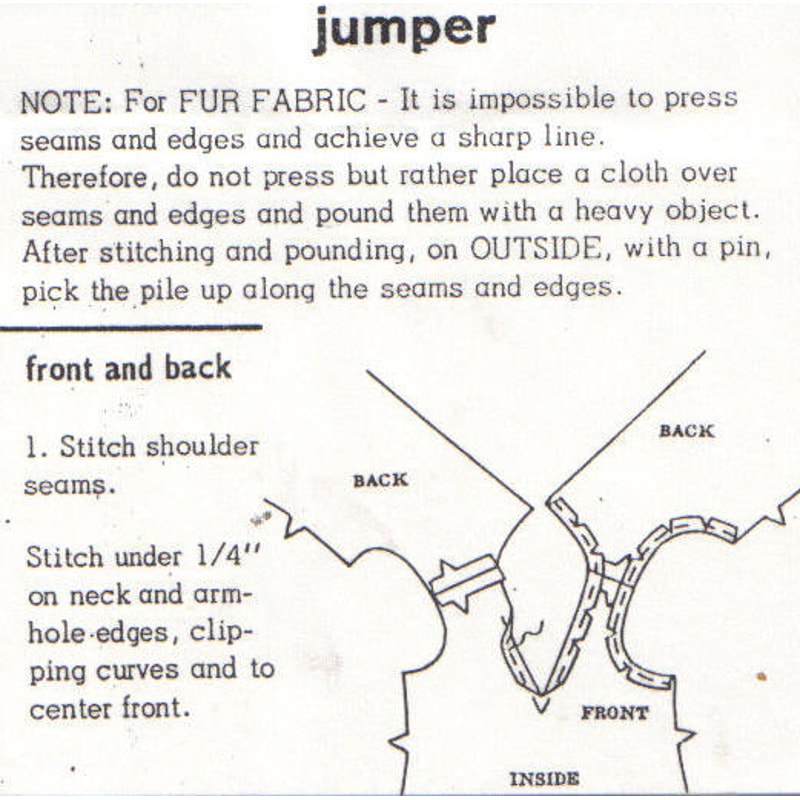 jumper

NOTE: For FUR FABRIC - It is impossible to press seams and edges and achieve a sharp line. Therefore, do not press but rather place a cloth over seams and edges and pound them with a heavy object. After stitching and pounding, on OUTSIDE, with a pin, pick the pile up along the seams and edges.

front and back

1. Stitch shoulder seams.

Stitch under 1/4" on neck and armhole edges, clipping curves and to center front.

BACK

BACK

FRONT

INSIDE